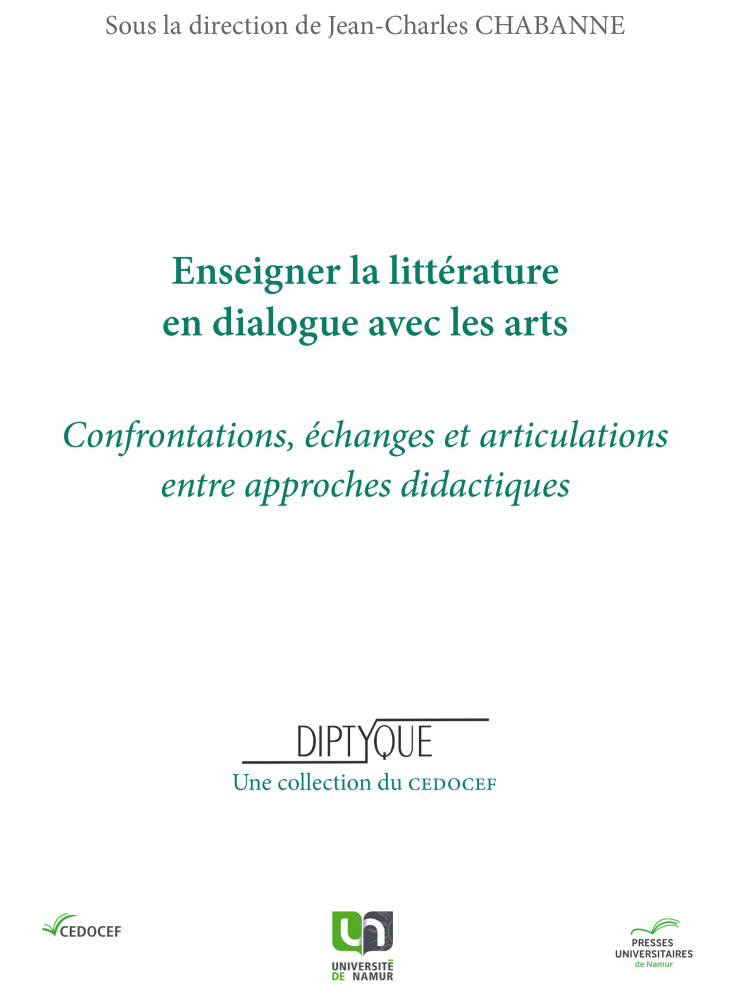 Sous la direction de Jean-Charles CHABANNE

Enseigner la littérature en dialogue avec les arts

Confrontations, échanges et articulations entre approches didactiques

DIPTYQUE
Une collection du CEDOCEF

CEDOCEF

UNIVERSITÉ DE NAMUR

PRESSES UNIVERSITAIRES de Namur